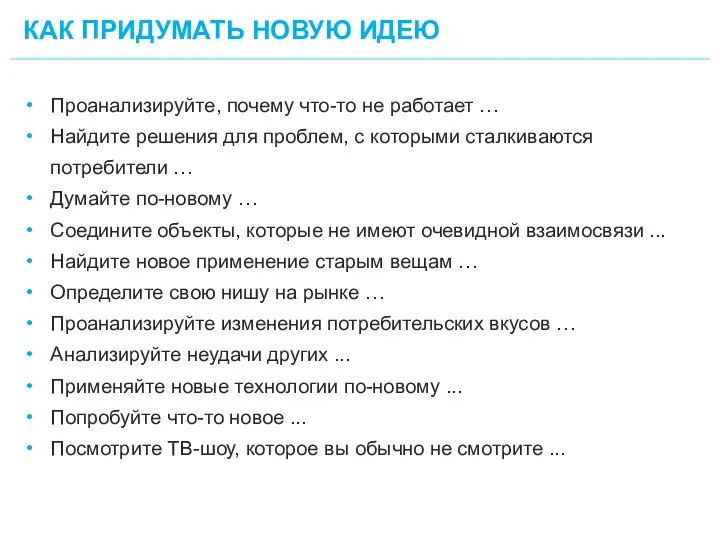 КАК ПРИДУМАТЬ НОВУЮ ИДЕЮ

• Проанализируйте, почему что-то не работает …
• Найдите решения для проблем, с которыми сталкиваются потребители …
• Думайте по-новому …
• Соедините объекты, которые не имеют очевидной взаимосвязи ...
• Найдите новое применение старым вещам …
• Определите свою нишу на рынке …
• Проанализируйте изменения потребительских вкусов …
• Анализируйте неудачи других ...
• Применяйте новые технологии по-новому ...
• Попробуйте что-то новое ...
• Посмотрите ТВ-шоу, которое вы обычно не смотрите ...